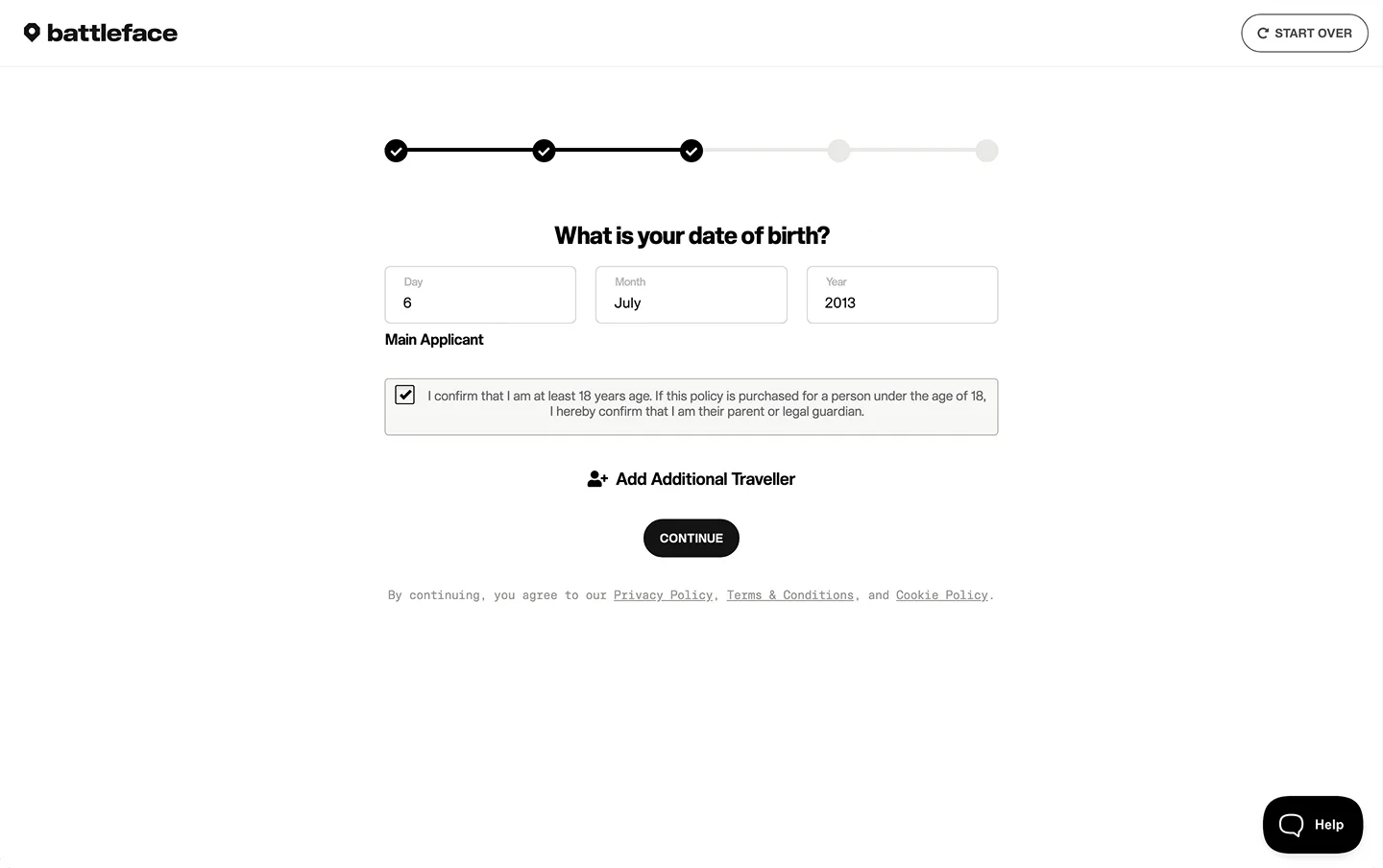 battleface

START OVER

What is your date of birth?

Day
6

Month
July

Year
2013

Main Applicant

I confirm that I am at least 18 years age. If this policy is purchased for a person under the age of 18, I hereby confirm that I am their parent or legal guardian.

Add Additional Traveller

CONTINUE

By continuing, you agree to our Privacy Policy, Terms & Conditions, and Cookie Policy.

Help